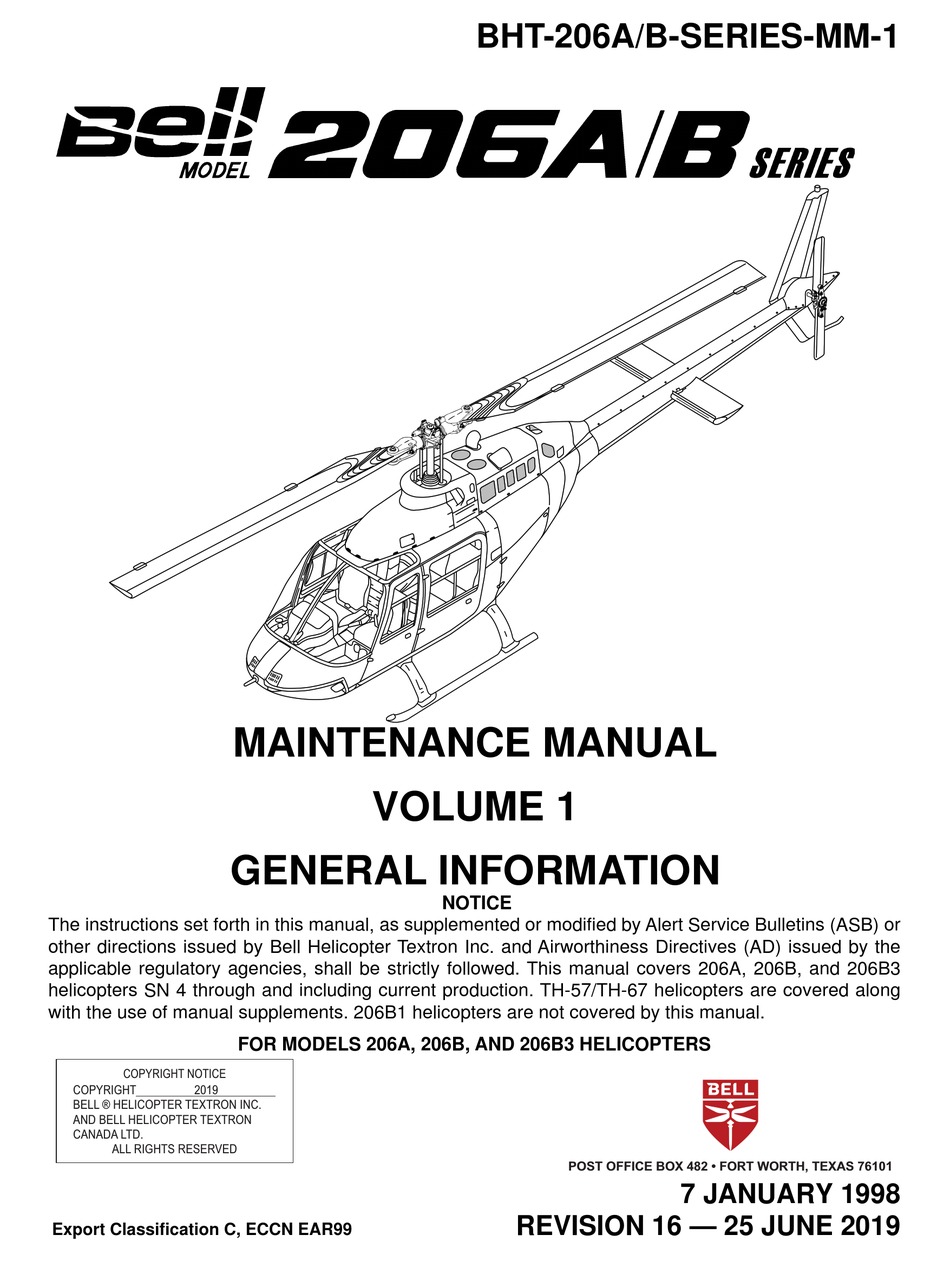 BHT-206A/B-SERIES-MM-1

Bell MODEL 206A/B SERIES

MAINTENANCE MANUAL

VOLUME 1

GENERAL INFORMATION

NOTICE

The instructions set forth in this manual, as supplemented or modified by Alert Service Bulletins (ASB) or other directions issued by Bell Helicopter Textron Inc. and Airworthiness Directives (AD) issued by the applicable regulatory agencies, shall be strictly followed. This manual covers 206A, 206B, and 206B3 helicopters SN 4 through and including current production. TH-57/TH-67 helicopters are covered along with the use of manual supplements. 206B1 helicopters are not covered by this manual.

FOR MODELS 206A, 206B, AND 206B3 HELICOPTERS

COPYRIGHT NOTICE
COPYRIGHT 2019
BELL ® HELICOPTER TEXTRON INC.
AND BELL HELICOPTER TEXTRON CANADA LTD.
ALL RIGHTS RESERVED

BELL

POST OFFICE BOX 482 • FORT WORTH, TEXAS 76101

7 JANUARY 1998
REVISION 16 — 25 JUNE 2019

Export Classification C, ECCN EAR99